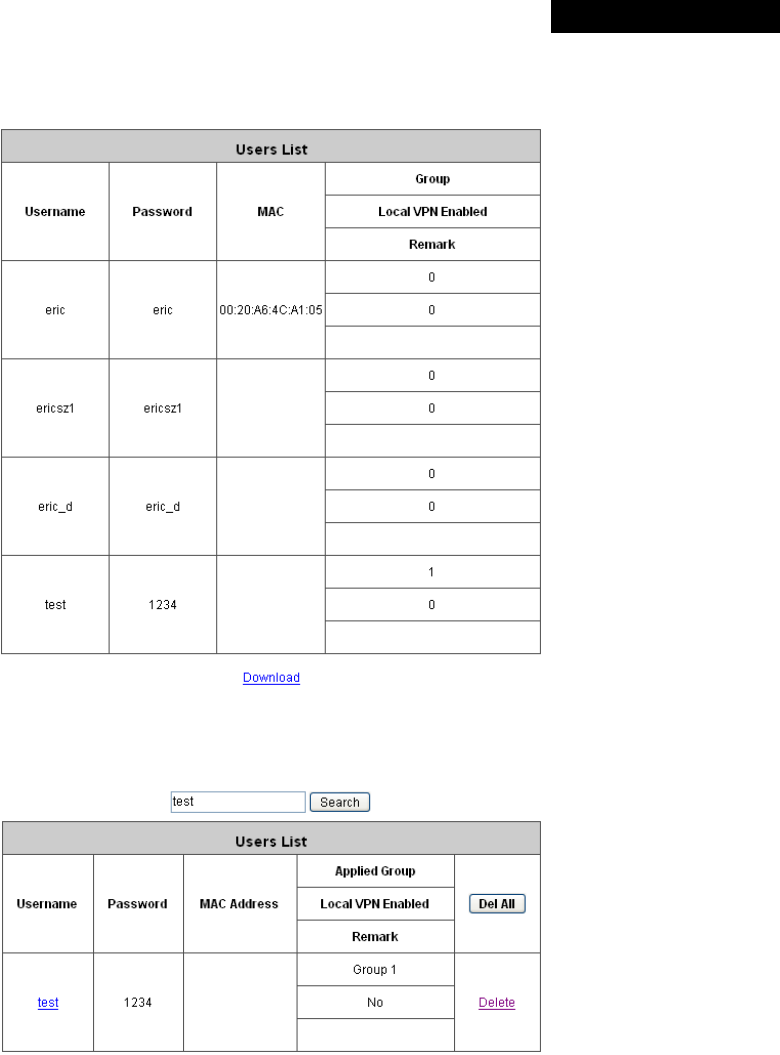 | Users List | | | |
|---|---|---|---|
| Username | Password | MAC | Group |
| | | | Local VPN Enabled |
| | | | Remark |
| eric | eric | 00:20:A6:4C:A1:05 | 0 |
| | | | 0 |
| | | | |
| ericsz1 | ericsz1 | | 0 |
| | | | 0 |
| | | | |
| eric_d | eric_d | | 0 |
| | | | 0 |
| | | | |
| test | 1234 | | 1 |
| | | | 0 |
| | | | |

Download

test Search

| Users List | | | | |
|---|---|---|---|---|
| Username | Password | MAC Address | Applied Group | Del All |
| | | | Local VPN Enabled | |
| | | | Remark | |
| test | 1234 | | Group 1 | Delete |
| | | | No | |
| | | | | |